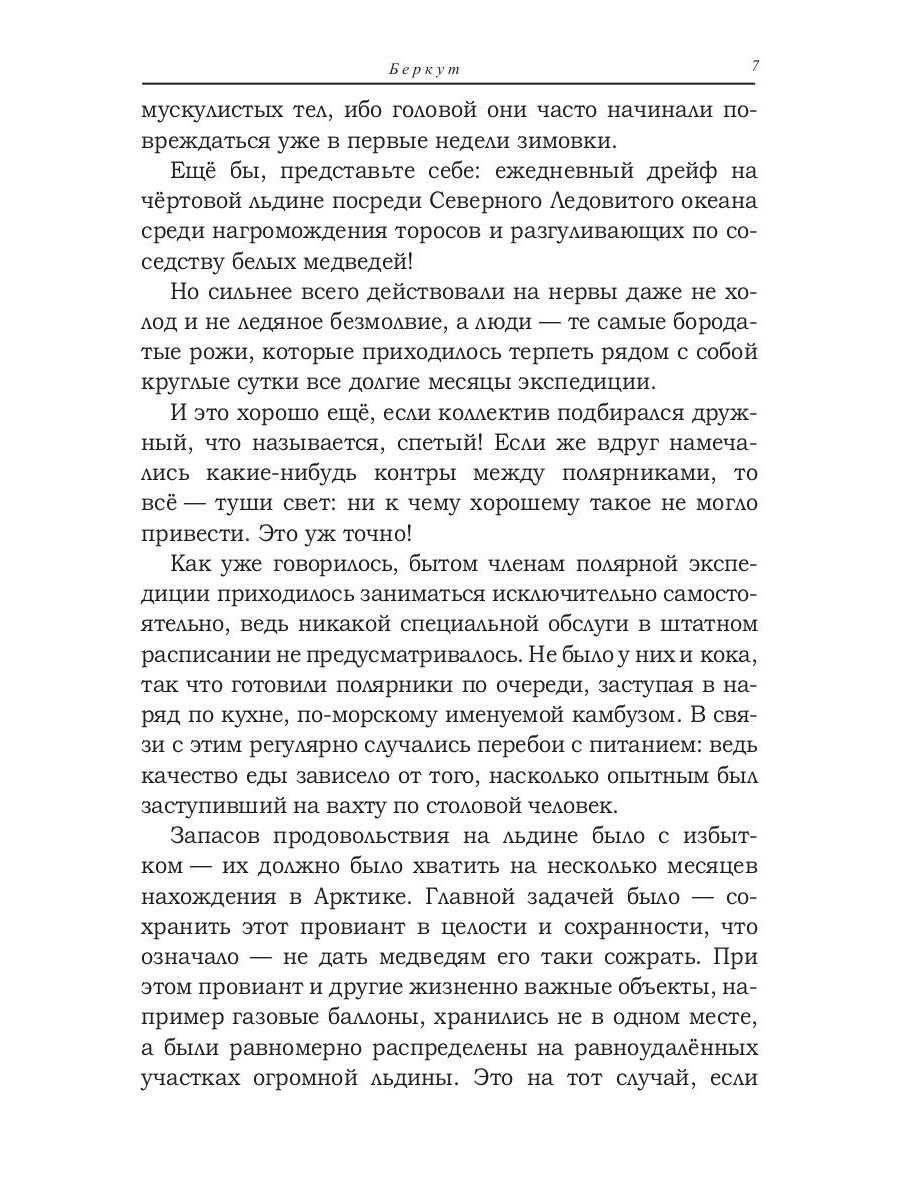 Беркут 7

мускулистых тел, ибо головой они часто начинали повреждаться уже в первые недели зимовки.

Ещё бы, представьте себе: ежедневный дрейф на чёртовой льдине посреди Северного Ледовитого океана среди нагромождения торосов и разгуливающих по соседству белых медведей!

Но сильнее всего действовали на нервы даже не холод и не ледяное безмолвие, а люди — те самые бородатые рожи, которые приходилось терпеть рядом с собой круглые сутки все долгие месяцы экспедиции.

И это хорошо ещё, если коллектив подбирался дружный, что называется, спетый! Если же вдруг намечались какие-нибудь контры между полярниками, то всё — туши свет: ни к чему хорошему такое не могло привести. Это уж точно!

Как уже говорилось, бытом членам полярной экспедиции приходилось заниматься исключительно самостоятельно, ведь никакой специальной обслуги в штатном расписании не предусматривалось. Не было у них и кока, так что готовили полярники по очереди, заступая в наряд по кухне, по-морскому именуемой камбузом. В связи с этим регулярно случались перебои с питанием: ведь качество еды зависело от того, насколько опытным был заступивший на вахту по столовой человек.

Запасов продовольствия на льдине было с избытком — их должно было хватить на несколько месяцев нахождения в Арктике. Главной задачей было — сохранить этот провиант в целости и сохранности, что означало — не дать медведям его таки сожрать. При этом провиант и другие жизненно важные объекты, например газовые баллоны, хранились не в одном месте, а были равномерно распределены на равноудалённых участках огромной льдины. Это на тот случай, если